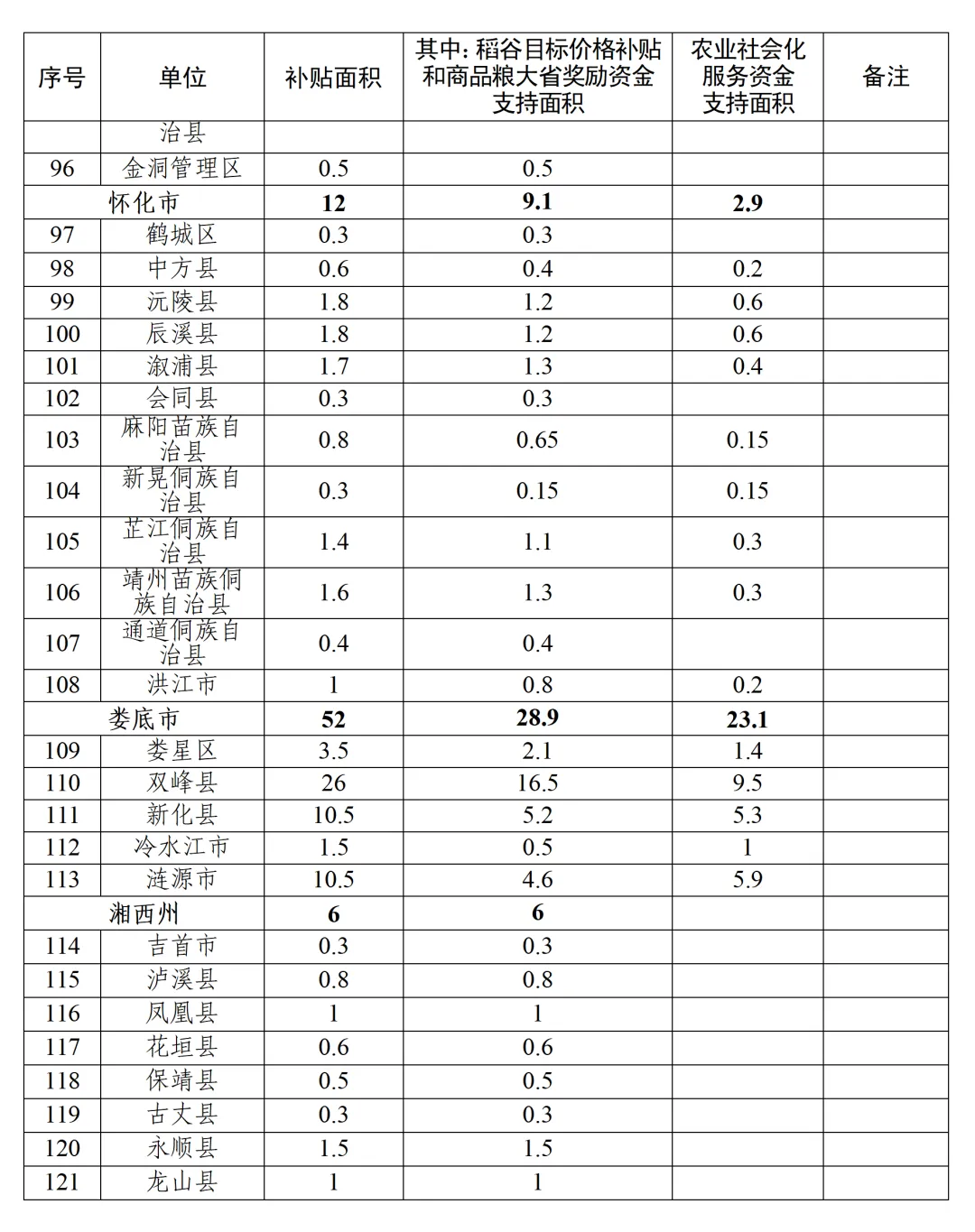 | 序号 | 单位 | 补贴面积 | 其中：稻谷目标价格补贴和商品粮大省奖励资金支持面积 | 农业社会化服务资金支持面积 | 备注 |
|---|---|---|---|---|---|
| | 治县 | | | | |
| 96 | 金洞管理区 | 0.5 | 0.5 | | |
| 怀化市 | | 12 | 9.1 | 2.9 | |
| 97 | 鹤城区 | 0.3 | 0.3 | | |
| 98 | 中方县 | 0.6 | 0.4 | 0.2 | |
| 99 | 沅陵县 | 1.8 | 1.2 | 0.6 | |
| 100 | 辰溪县 | 1.8 | 1.2 | 0.6 | |
| 101 | 溆浦县 | 1.7 | 1.3 | 0.4 | |
| 102 | 会同县 | 0.3 | 0.3 | | |
| 103 | 麻阳苗族自治县 | 0.8 | 0.65 | 0.15 | |
| 104 | 新晃侗族自治县 | 0.3 | 0.15 | 0.15 | |
| 105 | 芷江侗族自治县 | 1.4 | 1.1 | 0.3 | |
| 106 | 靖州苗族侗族自治县 | 1.6 | 1.3 | 0.3 | |
| 107 | 通道侗族自治县 | 0.4 | 0.4 | | |
| 108 | 洪江市 | 1 | 0.8 | 0.2 | |
| 娄底市 | | 52 | 28.9 | 23.1 | |
| 109 | 娄星区 | 3.5 | 2.1 | 1.4 | |
| 110 | 双峰县 | 26 | 16.5 | 9.5 | |
| 111 | 新化县 | 10.5 | 5.2 | 5.3 | |
| 112 | 冷水江市 | 1.5 | 0.5 | 1 | |
| 113 | 涟源市 | 10.5 | 4.6 | 5.9 | |
| 湘西州 | | 6 | 6 | | |
| 114 | 吉首市 | 0.3 | 0.3 | | |
| 115 | 泸溪县 | 0.8 | 0.8 | | |
| 116 | 凤凰县 | 1 | 1 | | |
| 117 | 花垣县 | 0.6 | 0.6 | | |
| 118 | 保靖县 | 0.5 | 0.5 | | |
| 119 | 古丈县 | 0.3 | 0.3 | | |
| 120 | 永顺县 | 1.5 | 1.5 | | |
| 121 | 龙山县 | 1 | 1 | | |